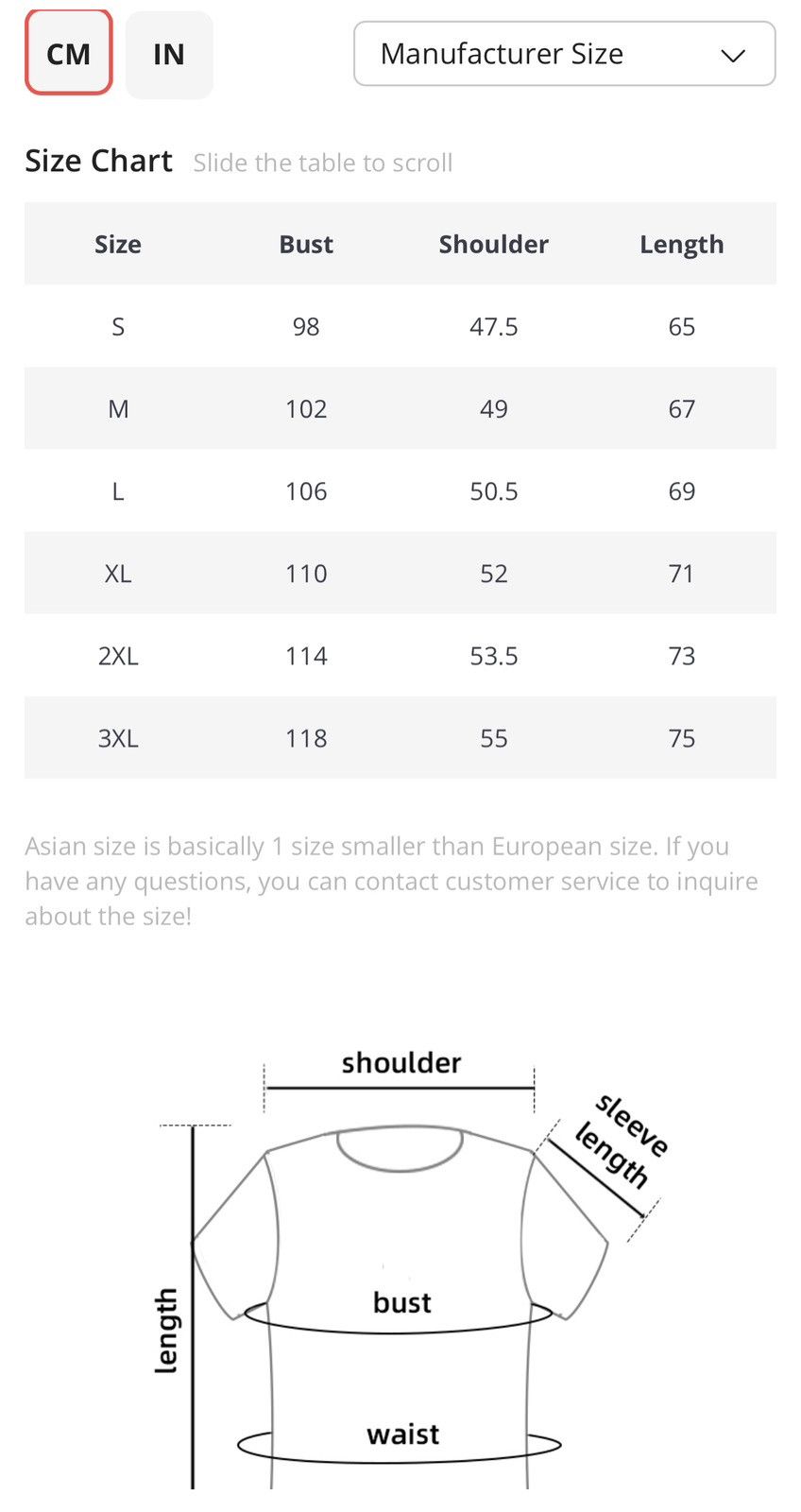 CM IN Manufacturer Size

Size Chart Slide the table to scroll

| Size | Bust | Shoulder | Length |
|---|---|---|---|
| S | 98 | 47.5 | 65 |
| M | 102 | 49 | 67 |
| L | 106 | 50.5 | 69 |
| XL | 110 | 52 | 71 |
| 2XL | 114 | 53.5 | 73 |
| 3XL | 118 | 55 | 75 |

Asian size is basically 1 size smaller than European size. If you have any questions, you can contact customer service to inquire about the size!

shoulder
sleeve length
length
bust
waist